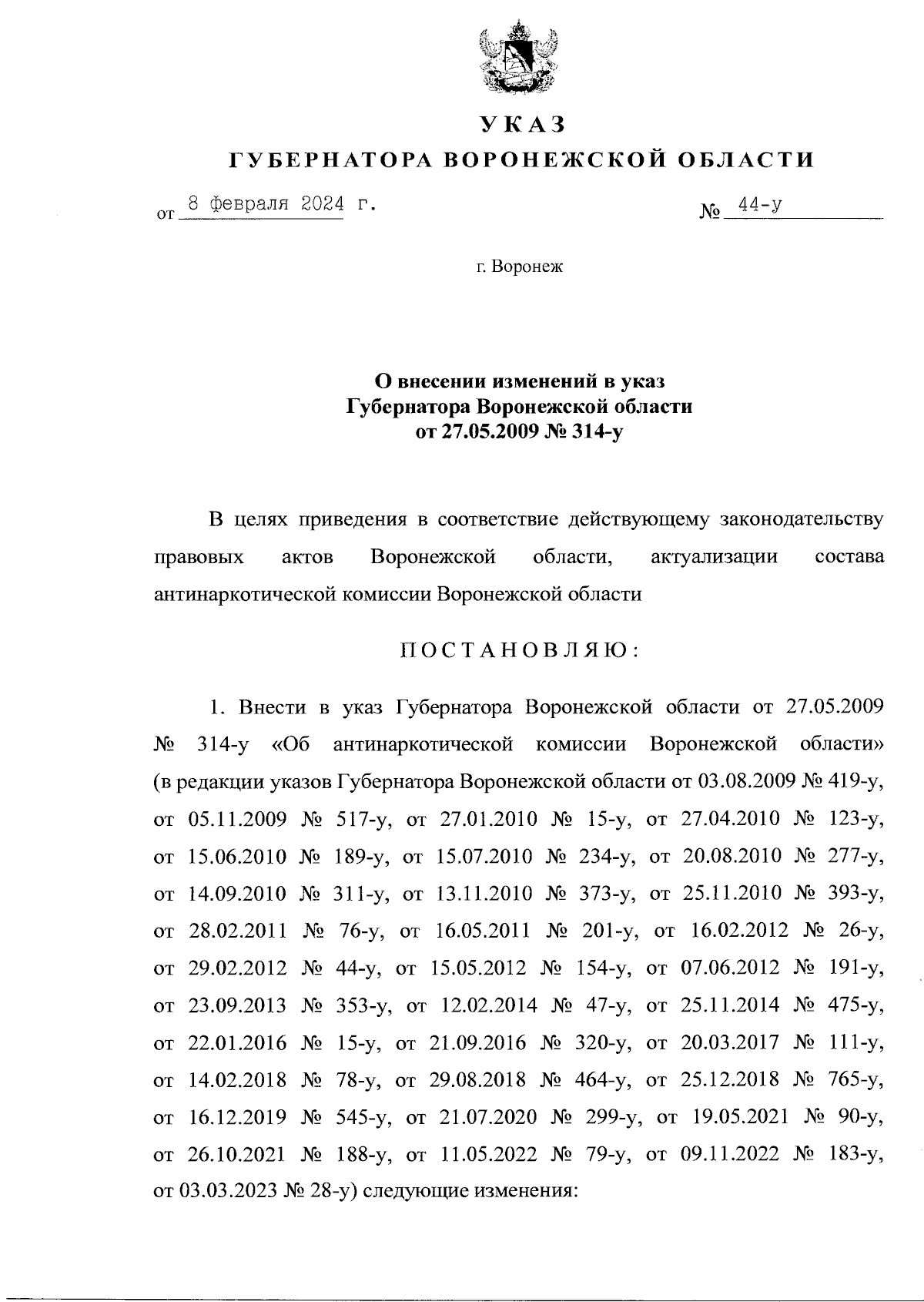 УКАЗ
ГУБЕРНАТОРА ВОРОНЕЖСКОЙ ОБЛАСТИ

от 8 февраля 2024 г. № 44-у

г. Воронеж

О внесении изменений в указ
Губернатора Воронежской области
от 27.05.2009 № 314-у

В целях приведения в соответствие действующему законодательству правовых актов Воронежской области, актуализации состава антинаркотической комиссии Воронежской области

ПОСТАНОВЛЯЮ:

1. Внести в указ Губернатора Воронежской области от 27.05.2009 № 314-у «Об антинаркотической комиссии Воронежской области» (в редакции указов Губернатора Воронежской области от 03.08.2009 № 419-у, от 05.11.2009 № 517-у, от 27.01.2010 № 15-у, от 27.04.2010 № 123-у, от 15.06.2010 № 189-у, от 15.07.2010 № 234-у, от 20.08.2010 № 277-у, от 14.09.2010 № 311-у, от 13.11.2010 № 373-у, от 25.11.2010 № 393-у, от 28.02.2011 № 76-у, от 16.05.2011 № 201-у, от 16.02.2012 № 26-у, от 29.02.2012 № 44-у, от 15.05.2012 № 154-у, от 07.06.2012 № 191-у, от 23.09.2013 № 353-у, от 12.02.2014 № 47-у, от 25.11.2014 № 475-у, от 22.01.2016 № 15-у, от 21.09.2016 № 320-у, от 20.03.2017 № 111-у, от 14.02.2018 № 78-у, от 29.08.2018 № 464-у, от 25.12.2018 № 765-у, от 16.12.2019 № 545-у, от 21.07.2020 № 299-у, от 19.05.2021 № 90-у, от 26.10.2021 № 188-у, от 11.05.2022 № 79-у, от 09.11.2022 № 183-у, от 03.03.2023 № 28-у) следующие изменения: